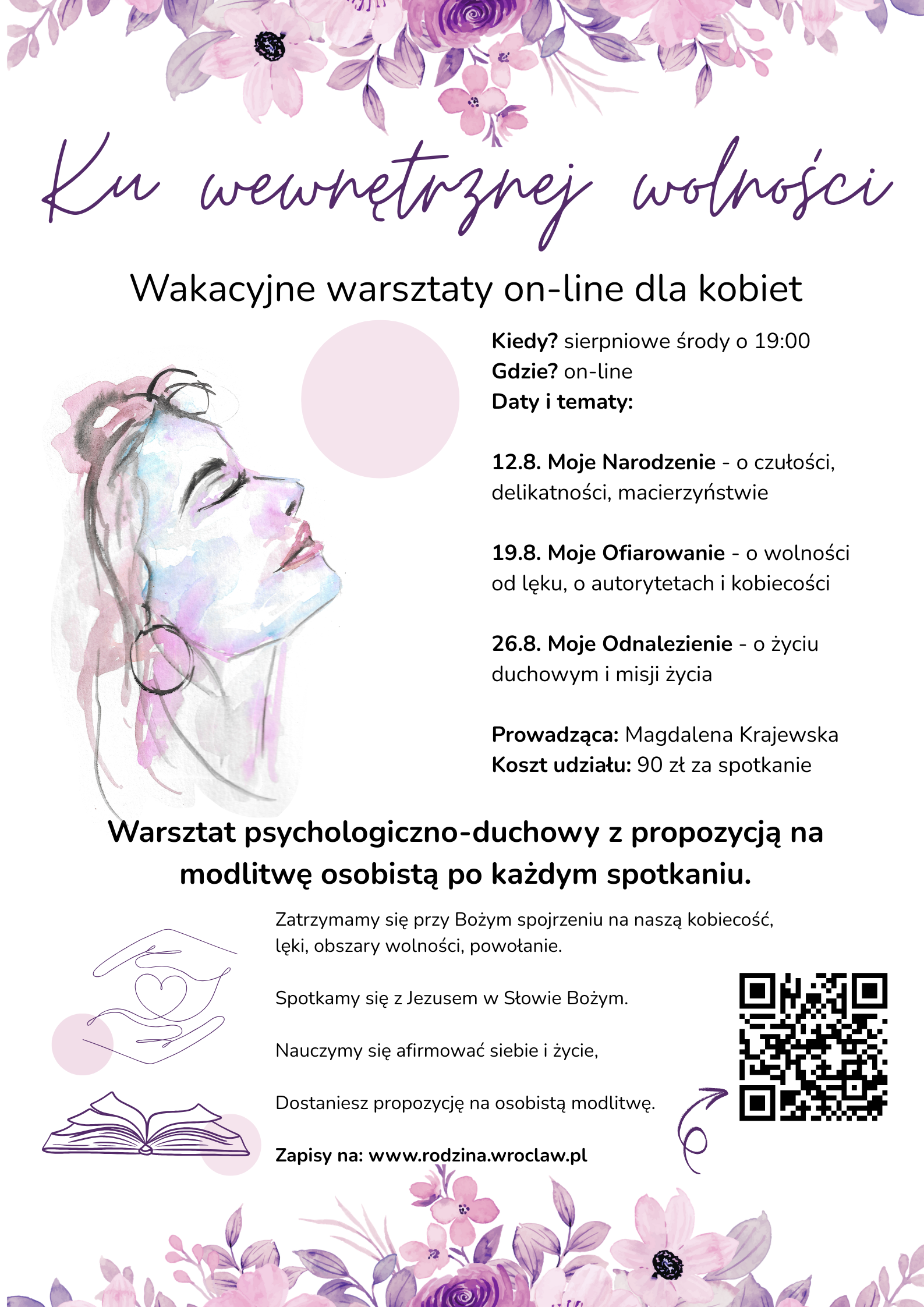 Ku wewnętrznej wolności

Wakacyjne warsztaty on-line dla kobiet

Kiedy? sierpniowe środy o 19:00
Gdzie? on-line
Daty i tematy:

12.8. Moje Narodzenie - o czułości, delikatności, macierzyństwie

19.8. Moje Ofiarowanie - o wolności od lęku, o autorytetach i kobiecości

26.8. Moje Odnalezienie - o życiu duchowym i misji życia

Prowadząca: Magdalena Krajewska
Koszt udziału: 90 zł za spotkanie

Warsztat psychologiczno-duchowy z propozycją na modlitwę osobistą po każdym spotkaniu.

Zatrzymamy się przy Bożym spojrzeniu na naszą kobiecość, lęki, obszary wolności, powołanie.

Spotkamy się z Jezusem w Słowie Bożym.

Nauczymy się afirmować siebie i życie,

Dostaniesz propozycję na osobistą modlitwę.

Zapisy na: www.rodzina.wroclaw.pl